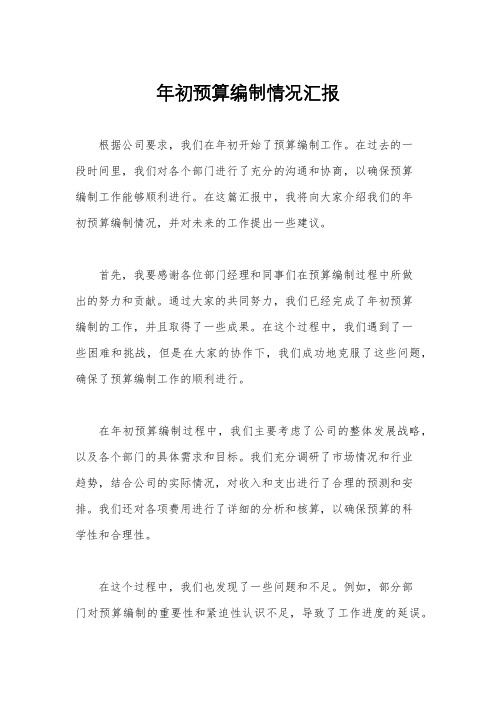 年初预算编制情况汇报

根据公司要求，我们在年初开始了预算编制工作。在过去的一段时间里，我们对各个部门进行了充分的沟通和协商，以确保预算编制工作能够顺利进行。在这篇汇报中，我将向大家介绍我们的年初预算编制情况，并对未来的工作提出一些建议。

首先，我要感谢各位部门经理和同事们在预算编制过程中所做出的努力和贡献。通过大家的共同努力，我们已经完成了年初预算编制的工作，并且取得了一些成果。在这个过程中，我们遇到了一些困难和挑战，但是在大家的协作下，我们成功地克服了这些问题，确保了预算编制工作的顺利进行。

在年初预算编制过程中，我们主要考虑了公司的整体发展战略，以及各个部门的具体需求和目标。我们充分调研了市场情况和行业趋势，结合公司的实际情况，对收入和支出进行了合理的预测和安排。我们还对各项费用进行了详细的分析和核算，以确保预算的科学性和合理性。

在这个过程中，我们也发现了一些问题和不足。例如，部分部门对预算编制的重要性和紧迫性认识不足，导致了工作进度的延误。